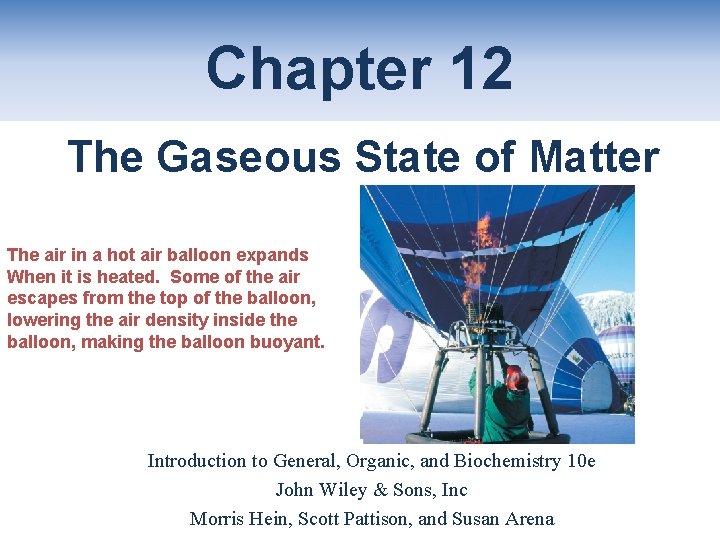 Chapter 12

The Gaseous State of Matter

The air in a hot air balloon expands When it is heated. Some of the air escapes from the top of the balloon, lowering the air density inside the balloon, making the balloon buoyant.

Introduction to General, Organic, and Biochemistry 10e
John Wiley & Sons, Inc
Morris Hein, Scott Pattison, and Susan Arena